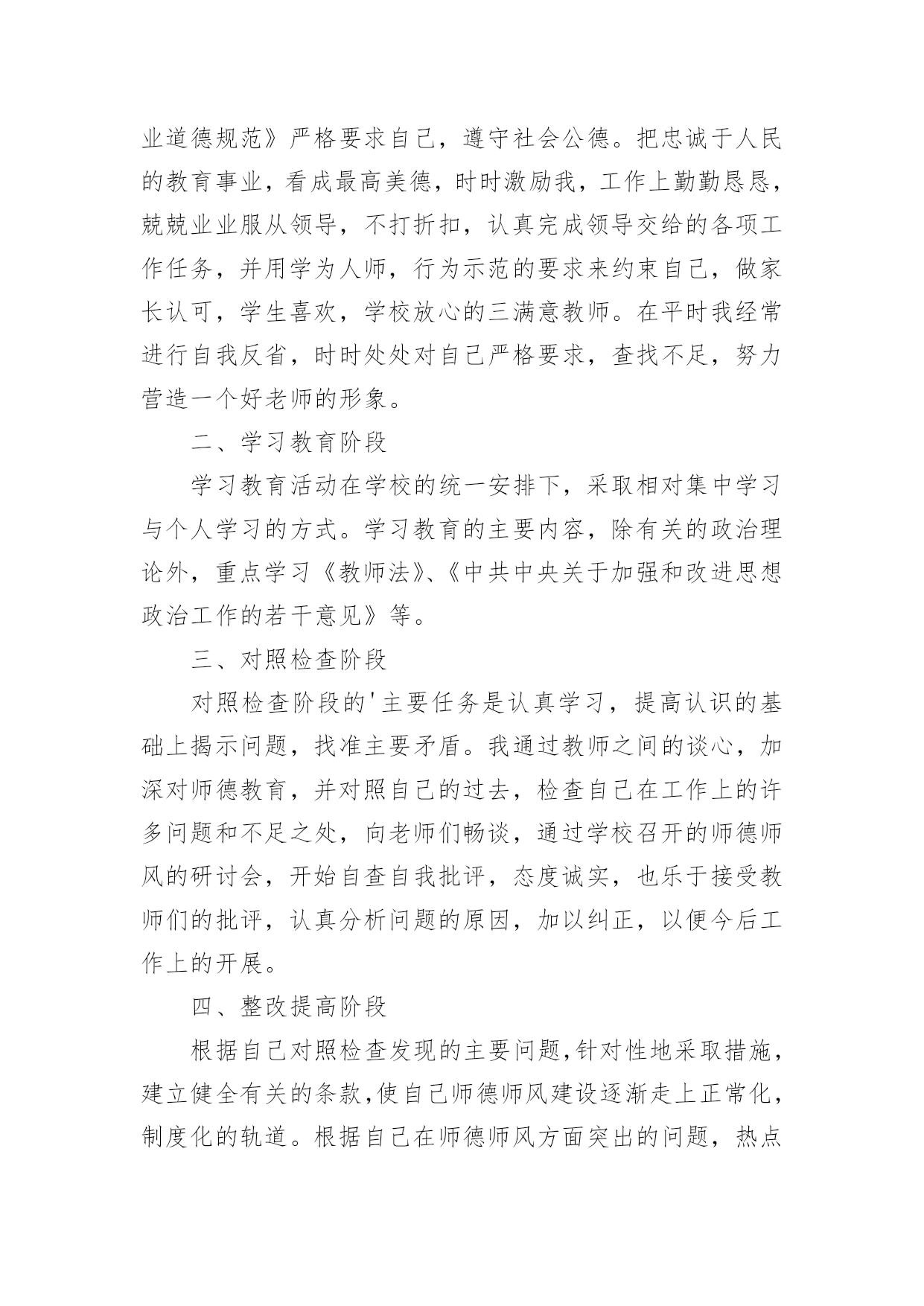 业道德规范》严格要求自己，遵守社会公德。把忠诚于人民的教育事业，看成最高美德，时时激励我，工作上勤勤恳恳，兢兢业业服从领导，不打折扣，认真完成领导交给的各项工作任务，并用学为人师，行为示范的要求来约束自己，做家长认可，学生喜欢，学校放心的三满意教师。在平时我经常进行自我反省，时时处处对自己严格要求，查找不足，努力营造一个好老师的形象。

二、学习教育阶段

学习教育活动在学校的统一安排下，采取相对集中学习与个人学习的方式。学习教育的主要内容，除有关的政治理论外，重点学习《教师法》、《中共中央关于加强和改进思想政治工作的若干意见》等。

三、对照检查阶段

对照检查阶段的'主要任务是认真学习，提高认识的基础上揭示问题，找准主要矛盾。我通过教师之间的谈心，加深对师德教育，并对照自己的过去，检查自己在工作上的许多问题和不足之处，向老师们畅谈，通过学校召开的师德师风的研讨会，开始自查自我批评，态度诚实，也乐于接受教师们的批评，认真分析问题的原因，加以纠正，以便今后工作上的开展。

四、整改提高阶段

根据自己对照检查发现的主要问题,针对性地采取措施，建立健全有关的条款,使自己师德师风建设逐渐走上正常化，制度化的轨道。根据自己在师德师风方面突出的问题，热点